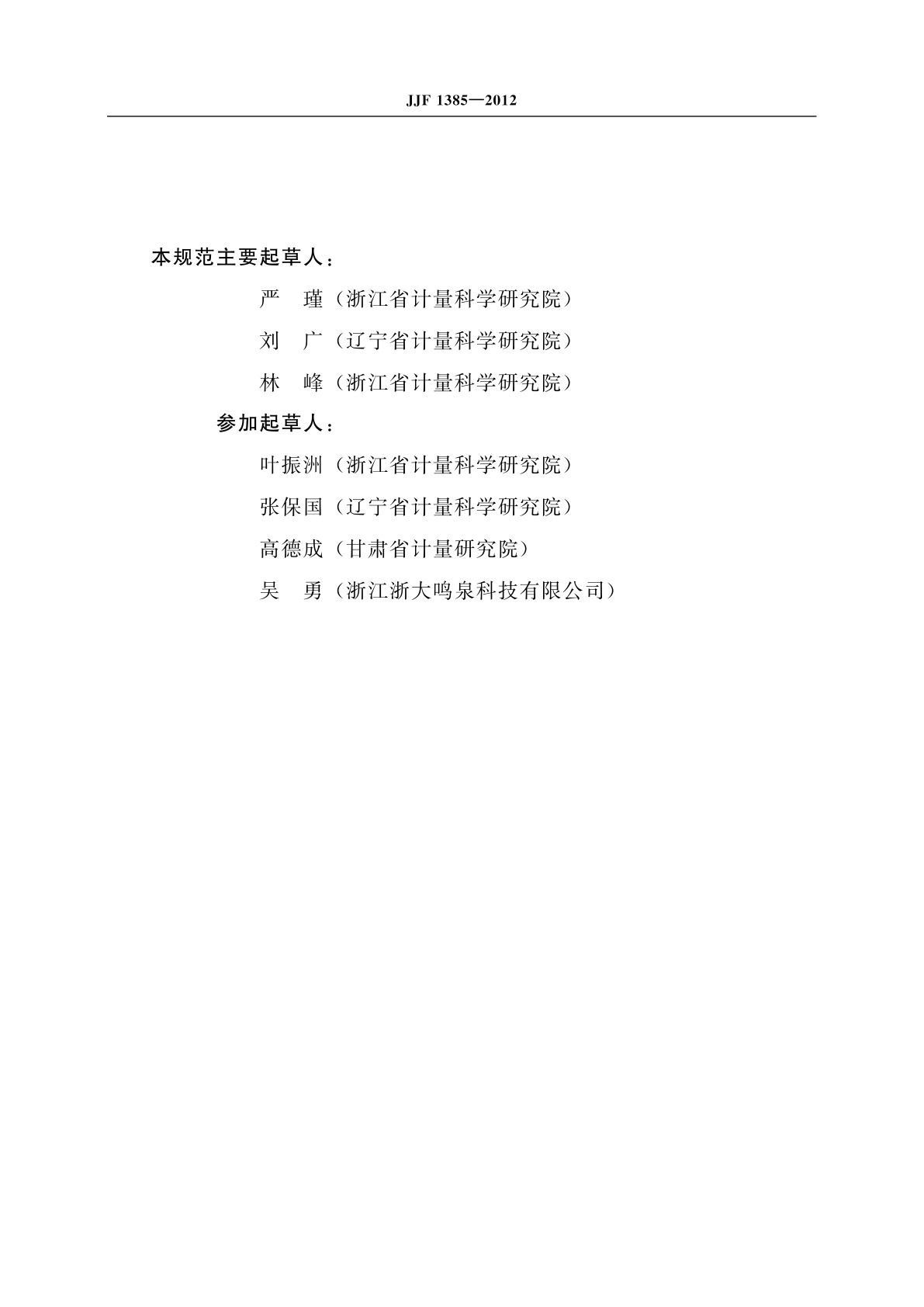 JJF 1385—2012

本规范主要起草人：

严　瑾（浙江省计量科学研究院）

刘　广（辽宁省计量科学研究院）

林　峰（浙江省计量科学研究院）

参加起草人：

叶振洲（浙江省计量科学研究院）

张保国（辽宁省计量科学研究院）

高德成（甘肃省计量研究院）

吴　勇（浙江浙大鸣泉科技有限公司）